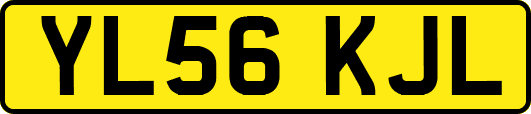 YL56 KJL